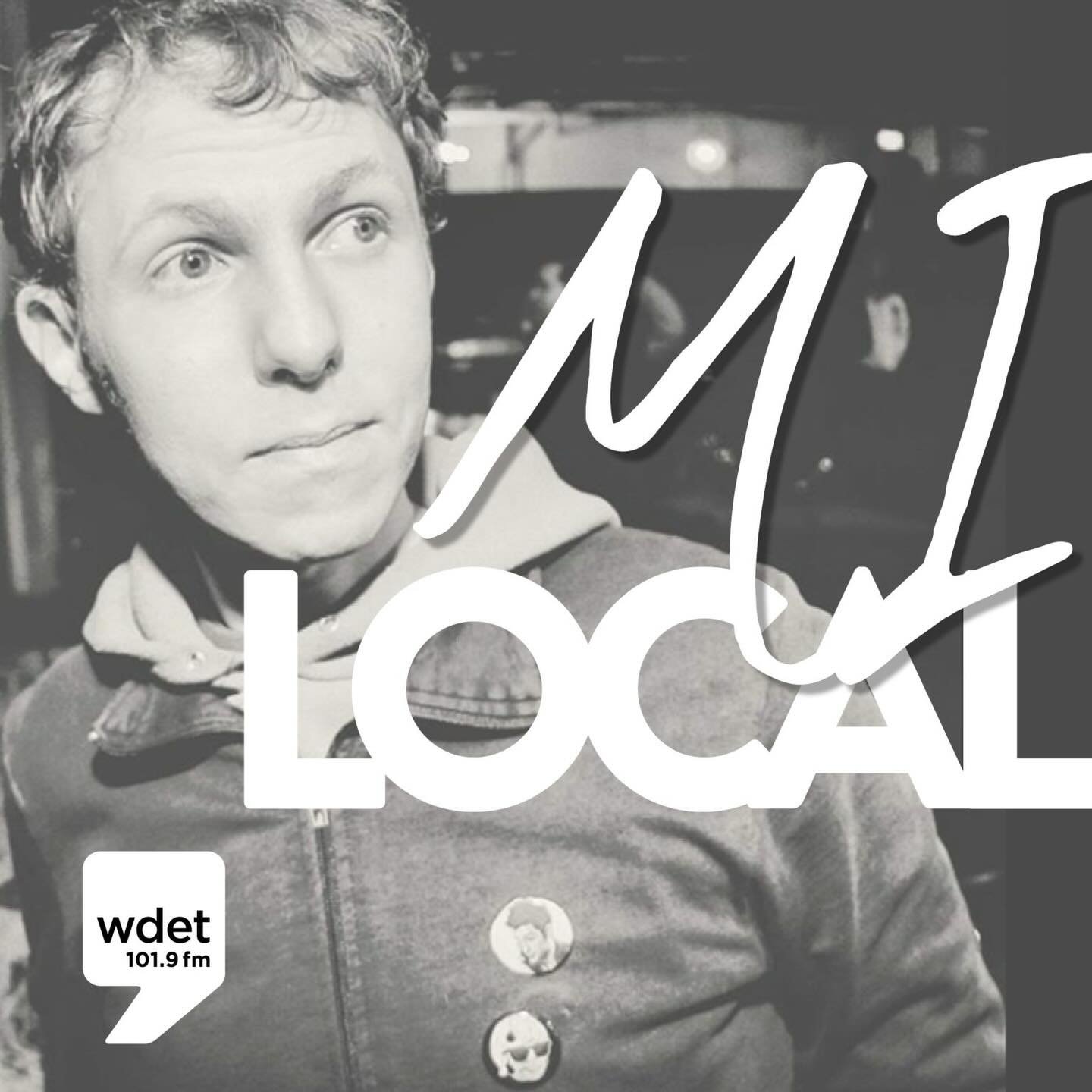 MI
LOCAL

wdet
101.9 fm